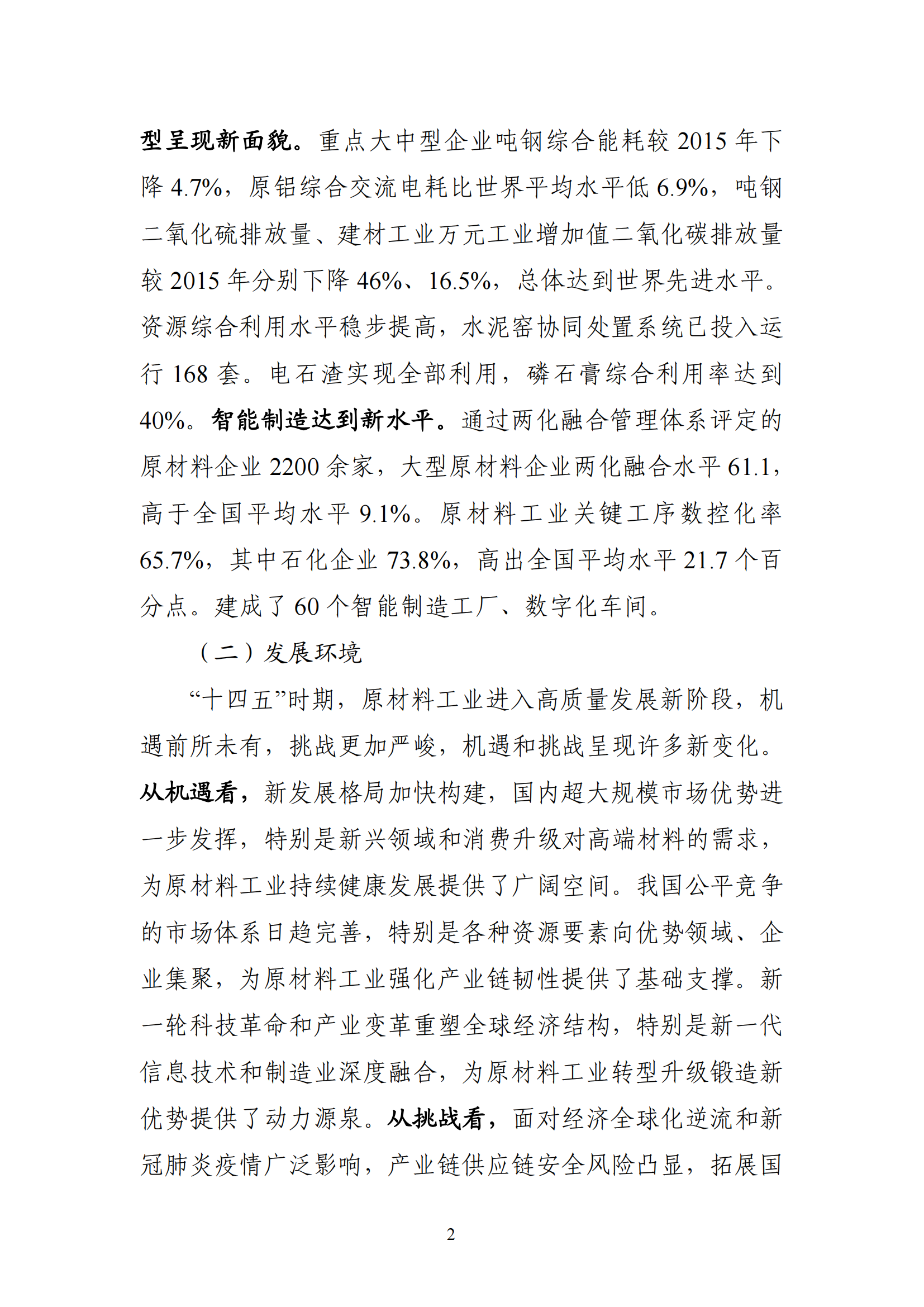 型呈现新面貌。重点大中型企业吨钢综合能耗较 2015 年下降 4.7%，原铝综合交流电耗比世界平均水平低 6.9%，吨钢二氧化硫排放量、建材工业万元工业增加值二氧化碳排放量较 2015 年分别下降 46%、16.5%，总体达到世界先进水平。资源综合利用水平稳步提高，水泥窑协同处置系统已投入运行 168 套。电石渣实现全部利用，磷石膏综合利用率达到 40%。智能制造达到新水平。通过两化融合管理体系评定的原材料企业 2200 余家，大型原材料企业两化融合水平 61.1，高于全国平均水平 9.1%。原材料工业关键工序数控化率 65.7%，其中石化企业 73.8%，高出全国平均水平 21.7 个百分点。建成了 60 个智能制造工厂、数字化车间。

（二）发展环境

“十四五”时期，原材料工业进入高质量发展新阶段，机遇前所未有，挑战更加严峻，机遇和挑战呈现许多新变化。从机遇看，新发展格局加快构建，国内超大规模市场优势进一步发挥，特别是新兴领域和消费升级对高端材料的需求，为原材料工业持续健康发展提供了广阔空间。我国公平竞争的市场体系日趋完善，特别是各种资源要素向优势领域、企业集聚，为原材料工业强化产业链韧性提供了基础支撑。新一轮科技革命和产业变革重塑全球经济结构，特别是新一代信息技术和制造业深度融合，为原材料工业转型升级锻造新优势提供了动力源泉。从挑战看，面对经济全球化逆流和新冠肺炎疫情广泛影响，产业链供应链安全风险凸显，拓展国

2